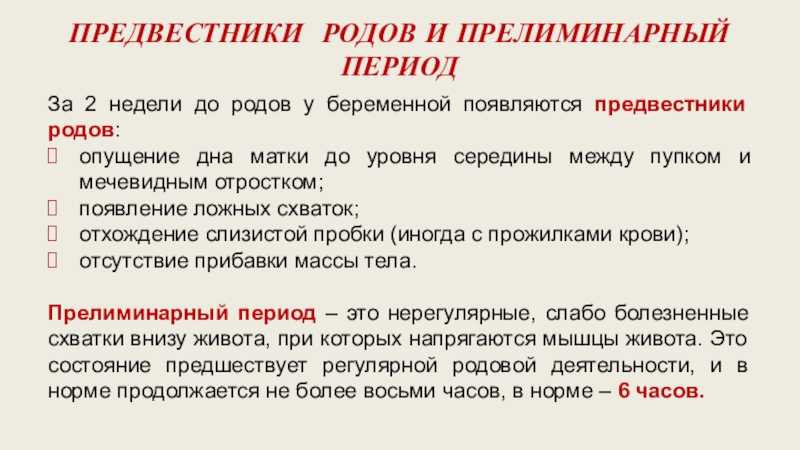 ПРЕДВЕСТНИКИ РОДОВ И ПРЕЛИМИНАРНЫЙ ПЕРИОД

За 2 недели до родов у беременной появляются предвестники родов:
опущение дна матки до уровня середины между пупком и мечевидным отростком;
появление ложных схваток;
отхождение слизистой пробки (иногда с прожилками крови);
отсутствие прибавки массы тела.

Прелиминарный период – это нерегулярные, слабо болезненные схватки внизу живота, при которых напрягаются мышцы живота. Это состояние предшествует регулярной родовой деятельности, и в норме продолжается не более восьми часов, в норме – 6 часов.